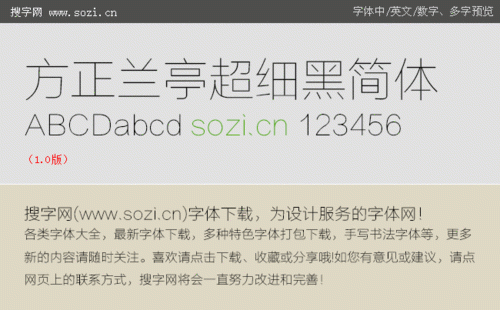 搜字网 www.sozi.cn

字体中/英文/数字、多字预览

方正兰亭超细黑简体

ABCDabcd sozi.cn 123456

（1.0版）

搜字网(www.sozi.cn)字体下载，为设计服务的字体网！

各类字体大全，最新字体下载，多种特色字体打包下载，手写书法字体等，更多新的内容请随时关注。喜欢请点击下载、收藏或分享哦!如您有意见或建议，请点网页上的联系方式，搜字网将会一直努力改进和完善！